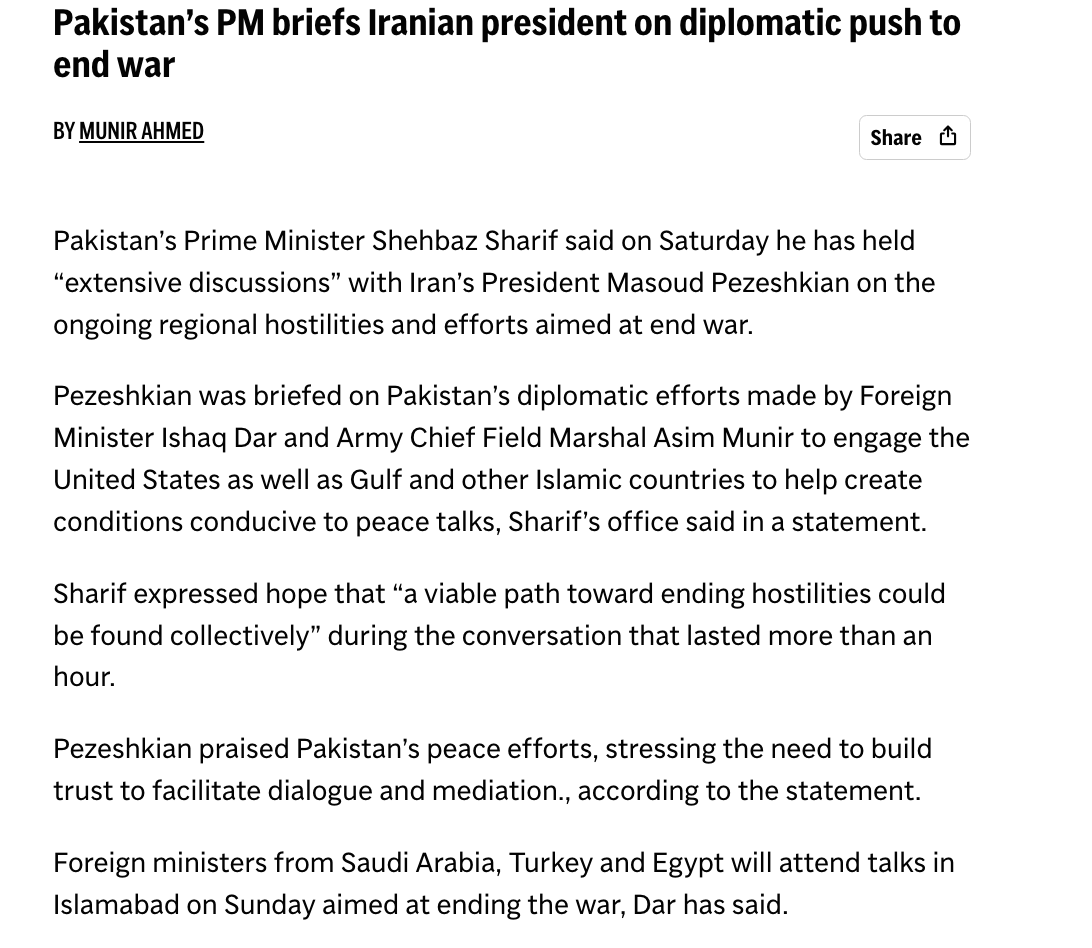 Pakistan’s PM briefs Iranian president on diplomatic push to end war

BY MUNIR AHMED

Share

Pakistan’s Prime Minister Shehbaz Sharif said on Saturday he has held “extensive discussions” with Iran’s President Masoud Pezeshkian on the ongoing regional hostilities and efforts aimed at end war.

Pezeshkian was briefed on Pakistan’s diplomatic efforts made by Foreign Minister Ishaq Dar and Army Chief Field Marshal Asim Munir to engage the United States as well as Gulf and other Islamic countries to help create conditions conducive to peace talks, Sharif’s office said in a statement.

Sharif expressed hope that “a viable path toward ending hostilities could be found collectively” during the conversation that lasted more than an hour.

Pezeshkian praised Pakistan’s peace efforts, stressing the need to build trust to facilitate dialogue and mediation., according to the statement.

Foreign ministers from Saudi Arabia, Turkey and Egypt will attend talks in Islamabad on Sunday aimed at ending the war, Dar has said.